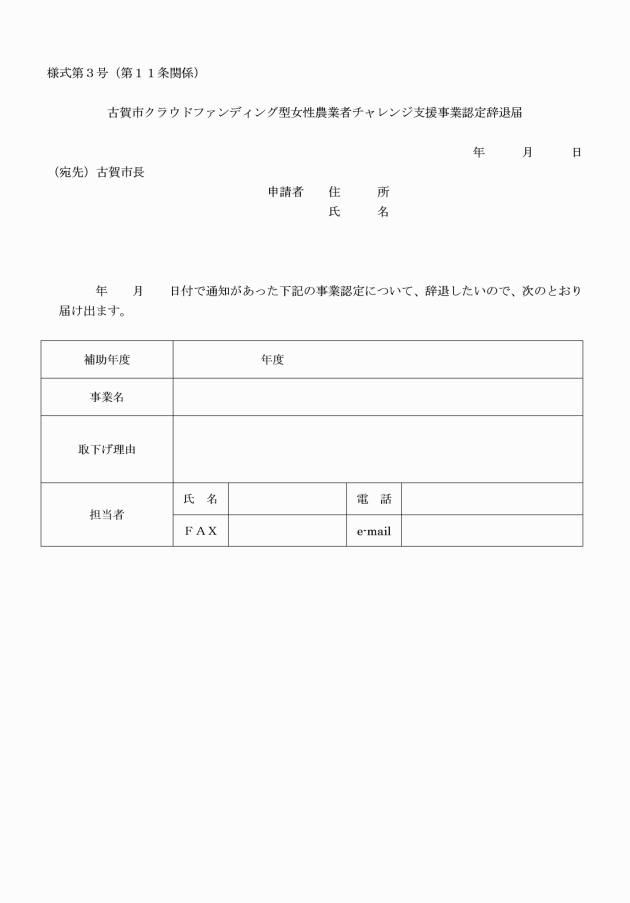 様式第３号（第１１条関係）

古賀市クラウドファンディング型女性農業者チャレンジ支援事業認定辞退届

年　　月　　日

（宛先）古賀市長

申請者　住　所
氏　名

年　　月　　日付で通知があった下記の事業認定について、辞退したいので、次のとおり届け出ます。

| 補助年度 | 年度 | | | |
|---|---|---|---|---|
| 事業名 | | | | |
| 取下げ理由 | | | | |
| 担当者 | 氏　名 | | 電　話 | |
| | ＦＡＸ | | e-mail | |